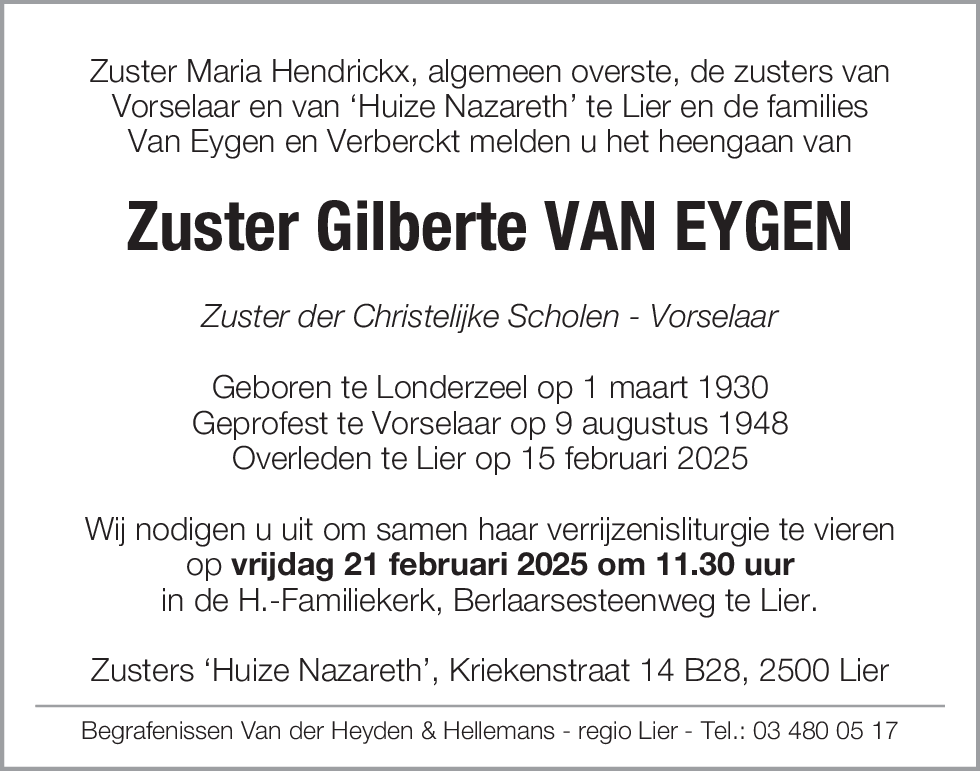 Zuster Maria Hendrickx, algemeen overste, de zusters van Vorselaar en van ‘Huize Nazareth’ te Lier en de families Van Eygen en Verberckt melden u het heengaan van

Zuster Gilberte VAN EYGEN

Zuster der Christelijke Scholen - Vorselaar

Geboren te Londerzeel op 1 maart 1930
Geprofest te Vorselaar op 9 augustus 1948
Overleden te Lier op 15 februari 2025

Wij nodigen u uit om samen haar verrijzenisliturgie te vieren op vrijdag 21 februari 2025 om 11.30 uur in de H.-Familiekerk, Berlaarsesteenweg te Lier.

Zusters ‘Huize Nazareth’, Kriekenstraat 14 B28, 2500 Lier

Begrafenissen Van der Heyden & Hellemans - regio Lier - Tel.: 03 480 05 17